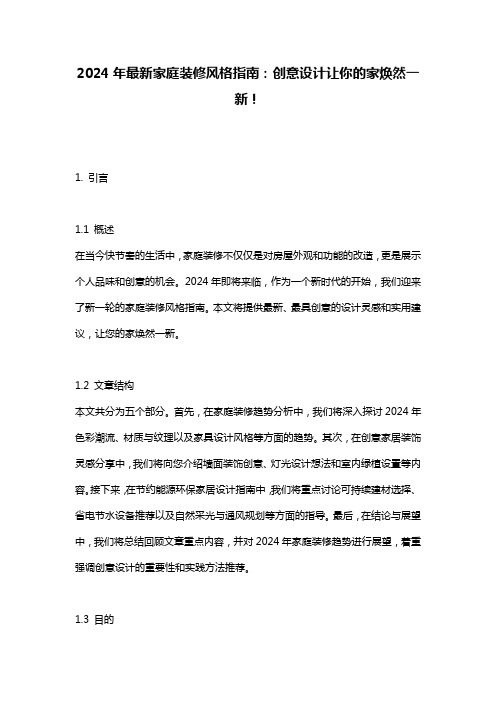 2024 年最新家庭装修风格指南：创意设计让你的家焕然一新！

1. 引言

1.1 概述
在当今快节奏的生活中，家庭装修不仅仅是对房屋外观和功能的改造，更是展示个人品味和创意的机会。2024 年即将来临，作为一个新时代的开始，我们迎来了新一轮的家庭装修风格指南。本文将提供最新、最具创意的设计灵感和实用建议，让您的家焕然一新。

1.2 文章结构
本文共分为五个部分。首先，在家庭装修趋势分析中，我们将深入探讨 2024 年色彩潮流、材质与纹理以及家具设计风格等方面的趋势。其次，在创意家居装饰灵感分享中，我们将向您介绍墙面装饰创意、灯光设计想法和室内绿植设置等内容。接下来，在节约能源环保家居设计指南中，我们将重点讨论可持续建材选择、省电节水设备推荐以及自然采光与通风规划等方面的指导。最后，在结论与展望中，我们将总结回顾文章重点内容，并对 2024 年家庭装修趋势进行展望，着重强调创意设计的重要性和实践方法推荐。

1.3 目的